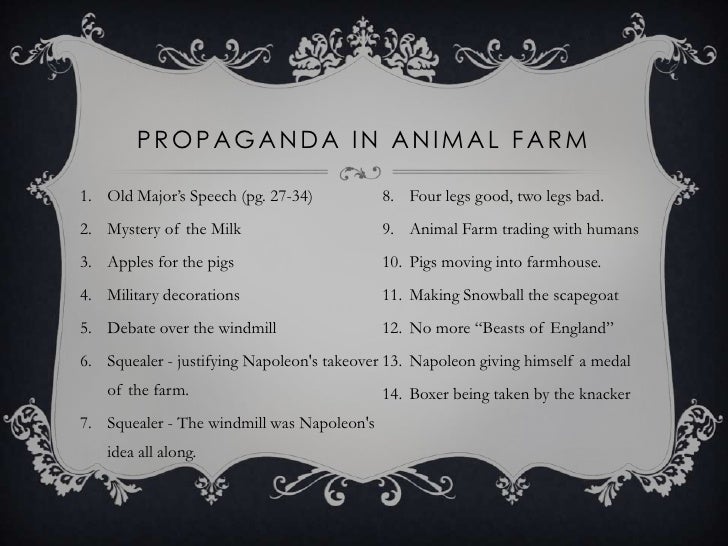 PROPAGANDA IN ANIMAL FARM

1. Old Major's Speech (pg. 27-34)
2. Mystery of the Milk
3. Apples for the pigs
4. Military decorations
5. Debate over the windmill
6. Squealer - justifying Napoleon's takeover of the farm.
7. Squealer - The windmill was Napoleon's idea all along.

8. Four legs good, two legs bad.
9. Animal Farm trading with humans
10. Pigs moving into farmhouse.
11. Making Snowball the scapegoat
12. No more "Beasts of England"
13. Napoleon giving himself a medal
14. Boxer being taken by the knacker